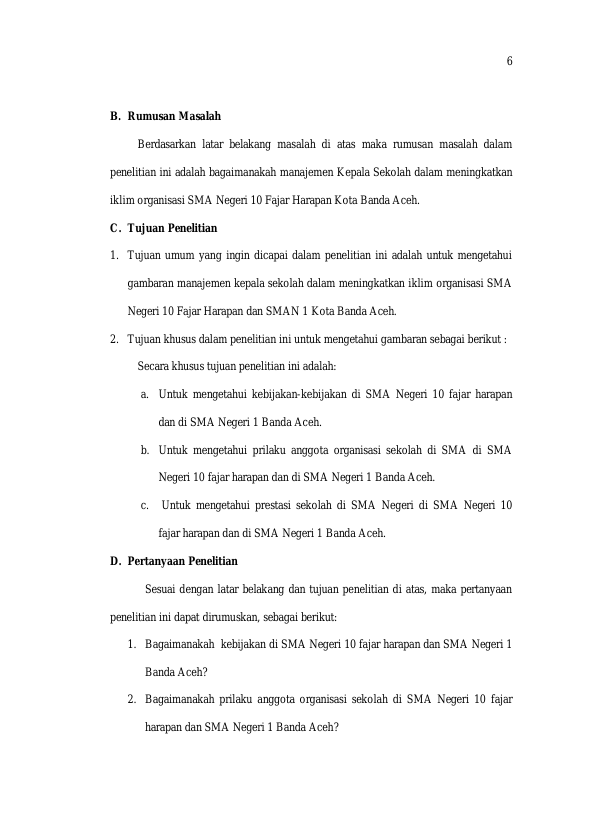 6

B. Rumusan Masalah

Berdasarkan latar belakang masalah di atas maka rumusan masalah dalam penelitian ini adalah bagaimanakah manajemen Kepala Sekolah dalam meningkatkan iklim organisasi SMA Negeri 10 Fajar Harapan Kota Banda Aceh.

C. Tujuan Penelitian

1. Tujuan umum yang ingin dicapai dalam penelitian ini adalah untuk mengetahui gambaran manajemen kepala sekolah dalam meningkatkan iklim organisasi SMA Negeri 10 Fajar Harapan dan SMAN 1 Kota Banda Aceh.

2. Tujuan khusus dalam penelitian ini untuk mengetahui gambaran sebagai berikut :

Secara khusus tujuan penelitian ini adalah:

a. Untuk mengetahui kebijakan-kebijakan di SMA Negeri 10 fajar harapan dan di SMA Negeri 1 Banda Aceh.

b. Untuk mengetahui prilaku anggota organisasi sekolah di SMA di SMA Negeri 10 fajar harapan dan di SMA Negeri 1 Banda Aceh.

c. Untuk mengetahui prestasi sekolah di SMA Negeri di SMA Negeri 10 fajar harapan dan di SMA Negeri 1 Banda Aceh.

D. Pertanyaan Penelitian

Sesuai dengan latar belakang dan tujuan penelitian di atas, maka pertanyaan penelitian ini dapat dirumuskan, sebagai berikut:

1. Bagaimanakah kebijakan di SMA Negeri 10 fajar harapan dan SMA Negeri 1 Banda Aceh?

2. Bagaimanakah prilaku anggota organisasi sekolah di SMA Negeri 10 fajar harapan dan SMA Negeri 1 Banda Aceh?